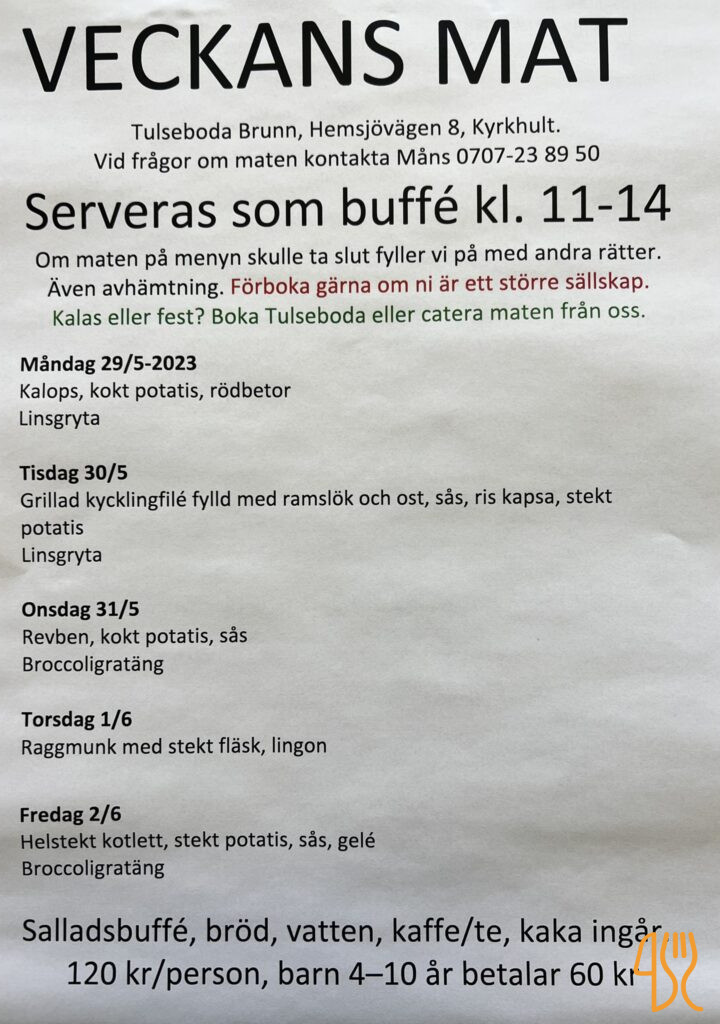 VECKANS MAT

Tulseboda Brunn, Hemsjövägen 8, Kyrkhult.
Vid frågor om maten kontakta Måns 0707-23 89 50

Serveras som buffé kl. 11-14

Om maten på menyn skulle ta slut fyller vi på med andra rätter. Även avhämtning. Förboka gärna om ni är ett större sällskap.
Kalas eller fest? Boka Tulseboda eller catera maten från oss.

Måndag 29/5-2023
Kalops, kokt potatis, rödbetor
Linsgryta

Tisdag 30/5
Grillad kycklingfilé fylld med ramslök och ost, sås, ris kapsa, stekt potatis
Linsgryta

Onsdag 31/5
Revben, kokt potatis, sås
Broccoligratäng

Torsdag 1/6
Raggmunk med stekt fläsk, lingon

Fredag 2/6
Helstekt kotlett, stekt potatis, sås, gelé
Broccoligratäng

Salladsbuffé, bröd, vatten, kaffe/te, kaka ingår
120 kr/person, barn 4–10 år betalar 60 kr